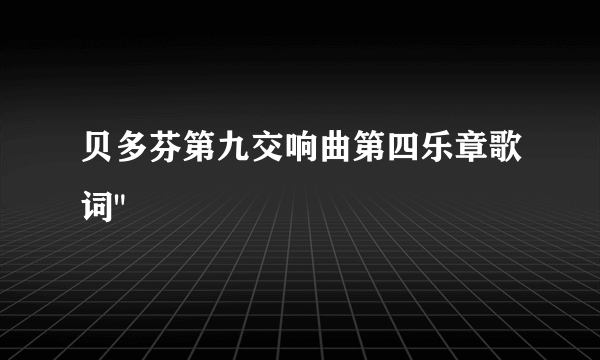 贝多芬第九交响曲第四乐章歌词"